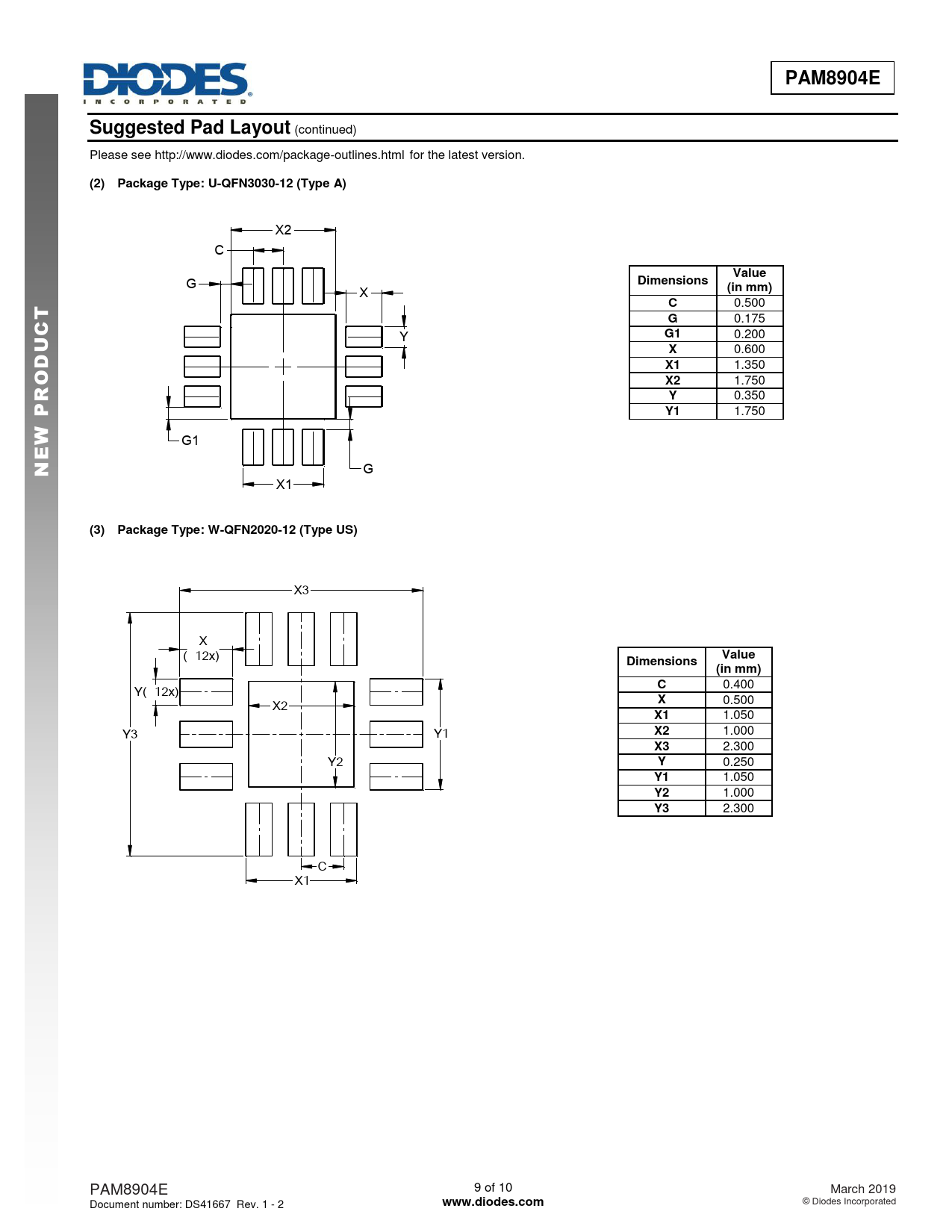 DIODES
INCORPORATED

PAM8904E

NEW PRODUCT

Suggested Pad Layout (continued)

Please see http://www.diodes.com/package-outlines.html for the latest version.

(2) Package Type: U-QFN3030-12 (Type A)

X2
C
G
X
Y
G1
G
X1

| Dimensions | Value (in mm) |
|---|---|
| C | 0.500 |
| G | 0.175 |
| G1 | 0.200 |
| X | 0.600 |
| X1 | 1.350 |
| X2 | 1.750 |
| Y | 0.350 |
| Y1 | 1.750 |

(3) Package Type: W-QFN2020-12 (Type US)

X3
X
( 12x)
Y( 12x)
X2
Y3
Y1
Y2
C
X1

| Dimensions | Value (in mm) |
|---|---|
| C | 0.400 |
| X | 0.500 |
| X1 | 1.050 |
| X2 | 1.000 |
| X3 | 2.300 |
| Y | 0.250 |
| Y1 | 1.050 |
| Y2 | 1.000 |
| Y3 | 2.300 |

PAM8904E
Document number: DS41667 Rev. 1 - 2

9 of 10
www.diodes.com

March 2019
© Diodes Incorporated